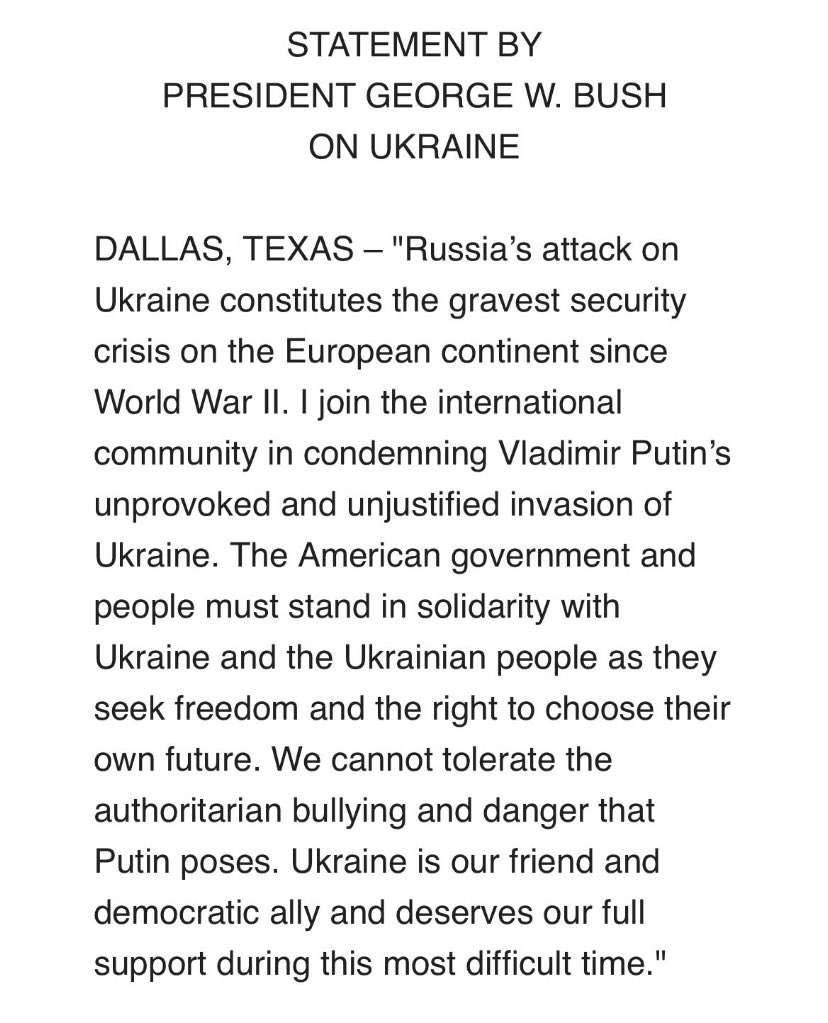 STATEMENT BY
PRESIDENT GEORGE W. BUSH
ON UKRAINE

DALLAS, TEXAS – "Russia's attack on Ukraine constitutes the gravest security crisis on the European continent since World War II. I join the international community in condemning Vladimir Putin's unprovoked and unjustified invasion of Ukraine. The American government and people must stand in solidarity with Ukraine and the Ukrainian people as they seek freedom and the right to choose their own future. We cannot tolerate the authoritarian bullying and danger that Putin poses. Ukraine is our friend and democratic ally and deserves our full support during this most difficult time."